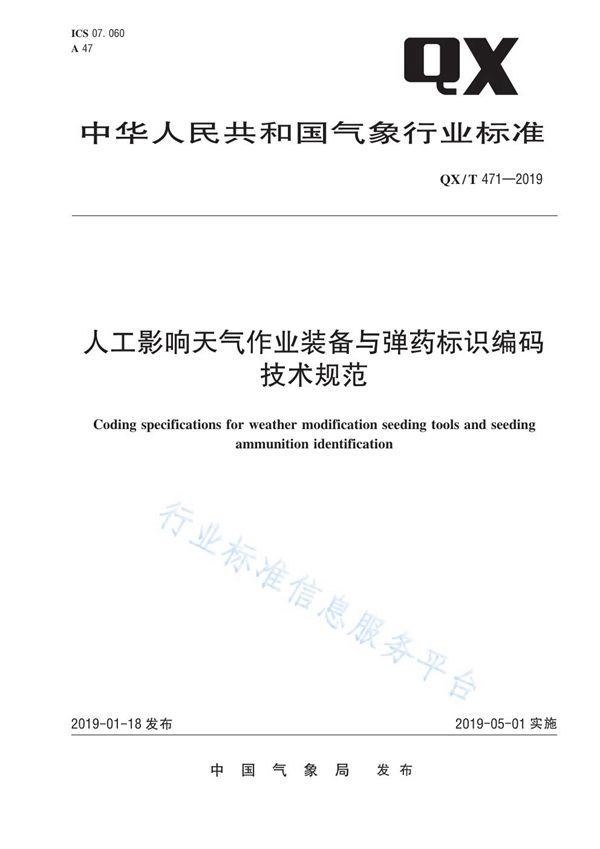 ICS 07.060
A 47

QX

中华人民共和国气象行业标准

QX/T 471—2019

人工影响天气作业装备与弹药标识编码技术规范

Coding specifications for weather modification seeding tools and seeding ammunition identification

行业标准信息服务平台

2019-01-18 发布

2019-05-01 实施

中国气象局 发布